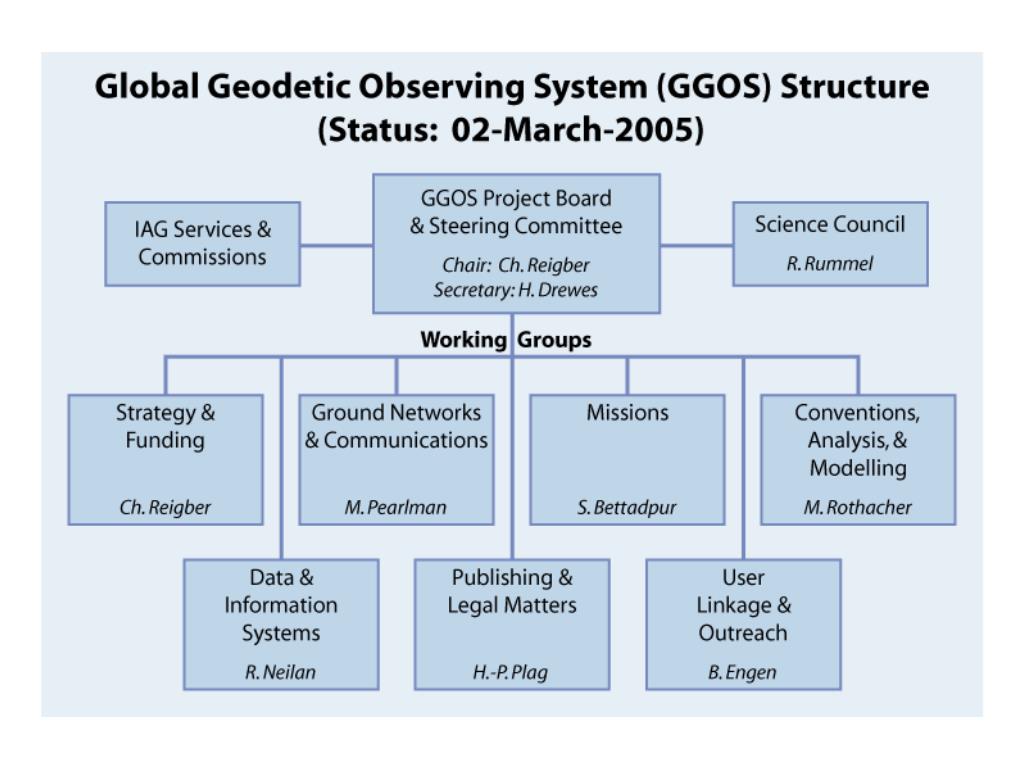 Global Geodetic Observing System (GGOS) Structure
(Status: 02-March-2005)

IAG Services & Commissions

GGOS Project Board & Steering Committee
Chair: Ch. Reigber
Secretary: H. Drewes

Science Council
R. Rummel

Working Groups

Strategy & Funding
Ch. Reigber

Ground Networks & Communications
M. Pearlman

Missions
S. Bettadpur

Conventions, Analysis, & Modelling
M. Rothacher

Data & Information Systems
R. Neilan

Publishing & Legal Matters
H.-P. Plag

User Linkage & Outreach
B. Engen